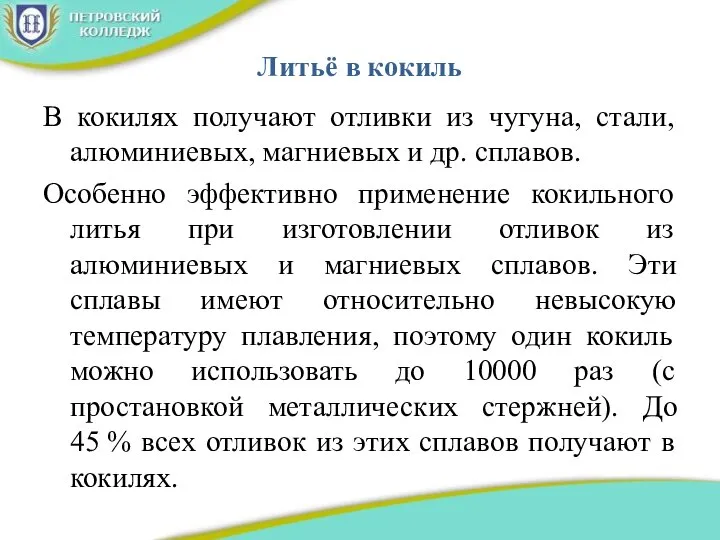 ПЕТРОВСКИЙ КОЛЛЕДЖ

Литьё в кокиль

В кокилях получают отливки из чугуна, стали, алюминиевых, магниевых и др. сплавов.

Особенно эффективно применение кокильного литья при изготовлении отливок из алюминиевых и магниевых сплавов. Эти сплавы имеют относительно невысокую температуру плавления, поэтому один кокиль можно использовать до 10000 раз (с простановкой металлических стержней). До 45 % всех отливок из этих сплавов получают в кокилях.